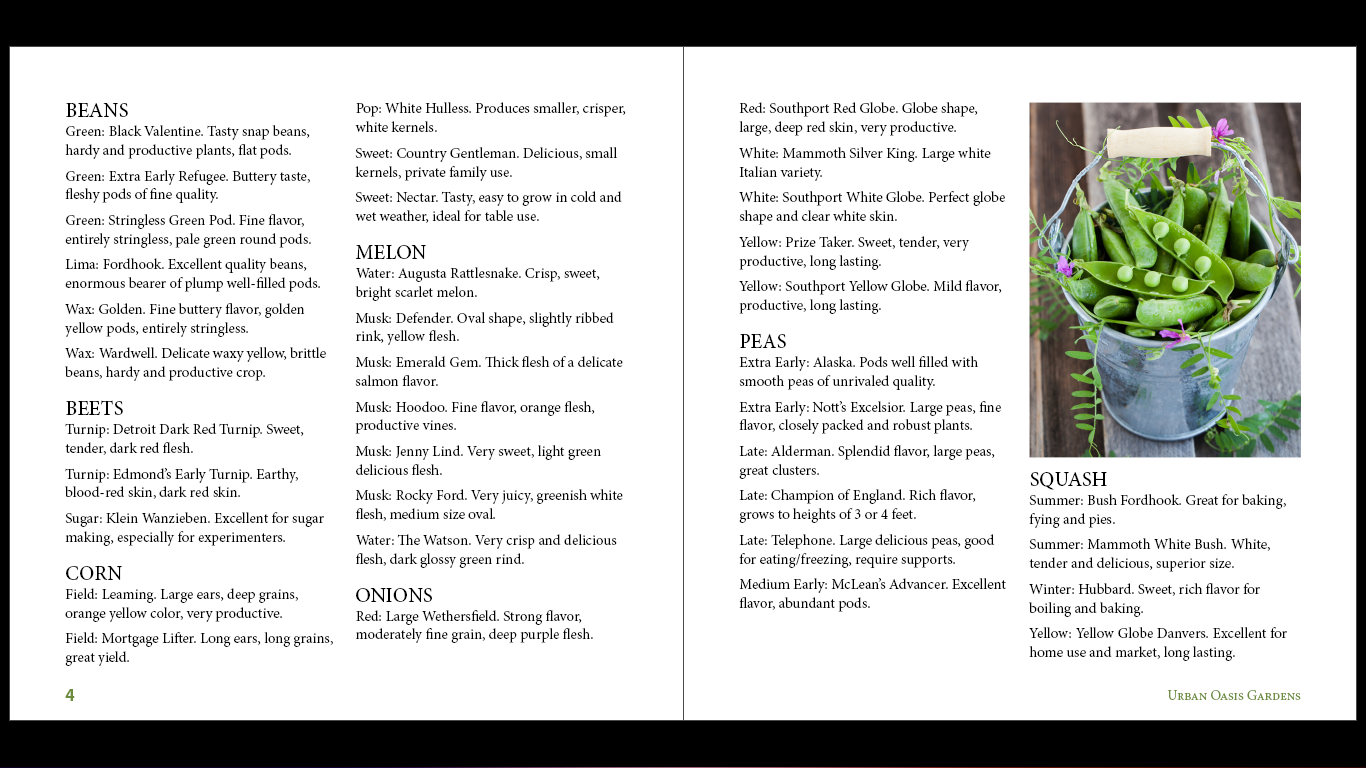 BEANS
Green: Black Valentine. Tasty snap beans, hardy and productive plants, flat pods.

Green: Extra Early Refugee. Buttery taste, fleshy pods of fine quality.

Green: Stringless Green Pod. Fine flavor, entirely stringless, pale green round pods.

Lima: Fordhook. Excellent quality beans, enormous bearer of plump well-filled pods.

Wax: Golden. Fine buttery flavor, golden yellow pods, entirely stringless.

Wax: Wardwell. Delicate waxy yellow, brittle beans, hardy and productive crop.

BEETS
Turnip: Detroit Dark Red Turnip. Sweet, tender, dark red flesh.

Turnip: Edmond's Early Turnip. Earthy, blood-red skin, dark red skin.

Sugar: Klein Wanzieben. Excellent for sugar making, especially for experimenters.

CORN
Field: Leaming. Large ears, deep grains, orange yellow color, very productive.

Field: Mortgage Lifter. Long ears, long grains, great yield.

Pop: White Hulless. Produces smaller, crisper, white kernels.

Sweet: Country Gentleman. Delicious, small kernels, private family use.

Sweet: Nectar. Tasty, easy to grow in cold and wet weather, ideal for table use.

MELON
Water: Augusta Rattlesnake. Crisp, sweet, bright scarlet melon.

Musk: Defender. Oval shape, slightly ribbed rink, yellow flesh.

Musk: Emerald Gem. Thick flesh of a delicate salmon flavor.

Musk: Hoodoo. Fine flavor, orange flesh, productive vines.

Musk: Jenny Lind. Very sweet, light green delicious flesh.

Musk: Rocky Ford. Very juicy, greenish white flesh, medium size oval.

Water: The Watson. Very crisp and delicious flesh, dark glossy green rind.

ONIONS
Red: Large Wethersfield. Strong flavor, moderately fine grain, deep purple flesh.

4

Red: Southport Red Globe. Globe shape, large, deep red skin, very productive.

White: Mammoth Silver King. Large white Italian variety.

White: Southport White Globe. Perfect globe shape and clear white skin.

Yellow: Prize Taker. Sweet, tender, very productive, long lasting.

Yellow: Southport Yellow Globe. Mild flavor, productive, long lasting.

PEAS
Extra Early: Alaska. Pods well filled with smooth peas of unrivaled quality.

Extra Early: Nott's Excelsior. Large peas, fine flavor, closely packed and robust plants.

Late: Alderman. Splendid flavor, large peas, great clusters.

Late: Champion of England. Rich flavor, grows to heights of 3 or 4 feet.

Late: Telephone. Large delicious peas, good for eating/freezing, require supports.

Medium Early: McLean's Advancer. Excellent flavor, abundant pods.

SQUASH
Summer: Bush Fordhook. Great for baking, fying and pies.

Summer: Mammoth White Bush. White, tender and delicious, superior size.

Winter: Hubbard. Sweet, rich flavor for boiling and baking.

Yellow: Yellow Globe Danvers. Excellent for home use and market, long lasting.

Urban Oasis Gardens